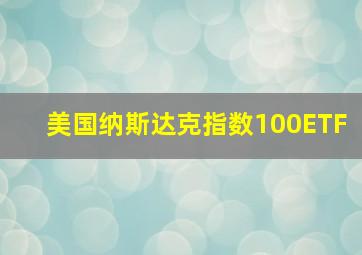 美国纳斯达克指数100ETF